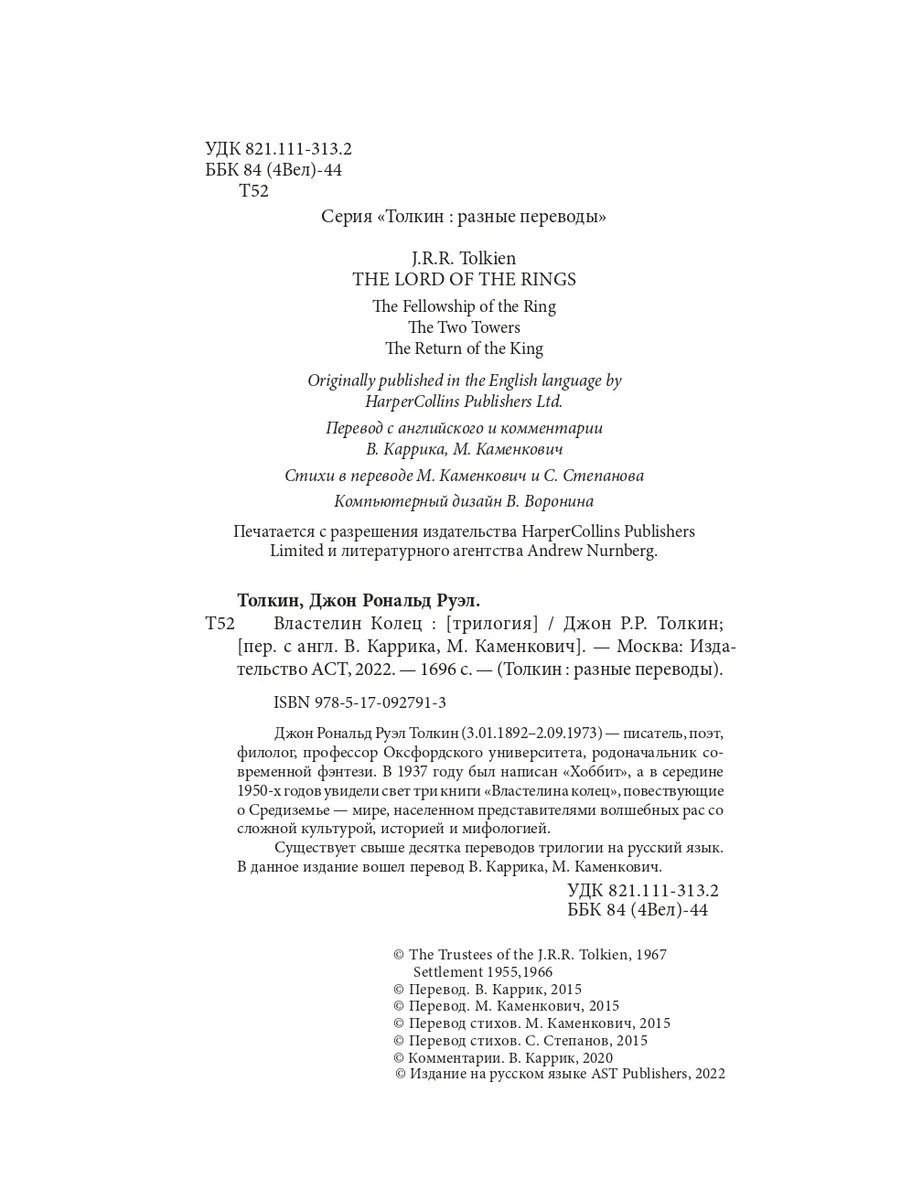 УДК 821.111-313.2
ББК 84 (4Вел)-44
Т52

Серия «Толкин : разные переводы»

J.R.R. Tolkien
THE LORD OF THE RINGS
The Fellowship of the Ring
The Two Towers
The Return of the King

Originally published in the English language by HarperCollins Publishers Ltd.

Перевод с английского и комментарии В. Каррика, М. Каменкович

Стихи в переводе М. Каменкович и С. Степанова

Компьютерный дизайн В. Воронина

Печатается с разрешения издательства HarperCollins Publishers Limited и литературного агентства Andrew Nurnberg.

Толкин, Джон Рональд Руэл.
Т52 Властелин Колец : [трилогия] / Джон Р.Р. Толкин; [пер. с англ. В. Каррика, М. Каменкович]. — Москва: Издательство АСТ, 2022. — 1696 с. — (Толкин : разные переводы).

ISBN 978-5-17-092791-3

Джон Рональд Руэл Толкин (3.01.1892–2.09.1973) — писатель, поэт, филолог, профессор Оксфордского университета, родоначальник современной фэнтези. В 1937 году был написан «Хоббит», а в середине 1950-х годов увидели свет три книги «Властелина колец», повествующие о Средиземье — мире, населенном представителями волшебных рас со сложной культурой, историей и мифологией.

Существует свыше десятка переводов трилогии на русский язык. В данное издание вошел перевод В. Каррика, М. Каменкович.

УДК 821.111-313.2
ББК 84 (4Вел)-44

© The Trustees of the J.R.R. Tolkien, 1967 Settlement 1955,1966
© Перевод. В. Каррик, 2015
© Перевод. М. Каменкович, 2015
© Перевод стихов. М. Каменкович, 2015
© Перевод стихов. С. Степанов, 2015
© Комментарии. В. Каррик, 2020
© Издание на русском языке AST Publishers, 2022